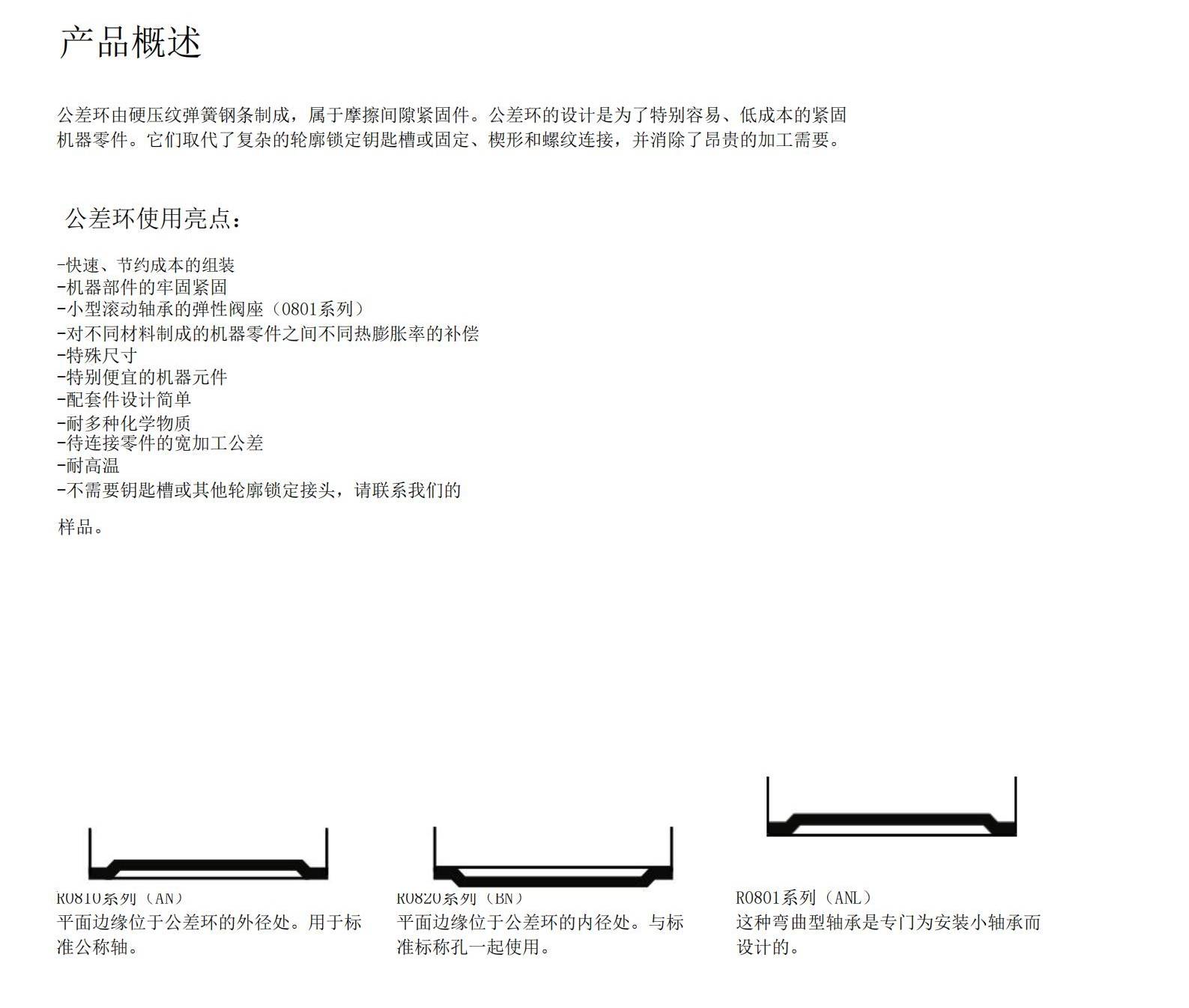 产品概述

公差环由硬压纹弹簧钢条制成，属于摩擦间隙紧固件。公差环的设计是为了特别容易、低成本的紧固机器零件。它们取代了复杂的轮廓锁定钥匙槽或固定、楔形和螺纹连接，并消除了昂贵的加工需要。

公差环使用亮点：

-快速、节约成本的组装
-机器部件的牢固紧固
-小型滚动轴承的弹性阀座（0801系列）
-对不同材料制成的机器零件之间不同热膨胀率的补偿
-特殊尺寸
-特别便宜的机器元件
-配套件设计简单
-耐多种化学物质
-待连接零件的宽加工公差
-耐高温
-不需要钥匙槽或其他轮廓锁定接头，请联系我们的

样品。

R0810系列（AN）
平面边缘位于公差环的外径处。用于标准公称轴。

R0820系列（BN）
平面边缘位于公差环的内径处。与标准标称孔一起使用。

R0801系列（ANL）
这种弯曲型轴承是专门为安装小轴承而设计的。